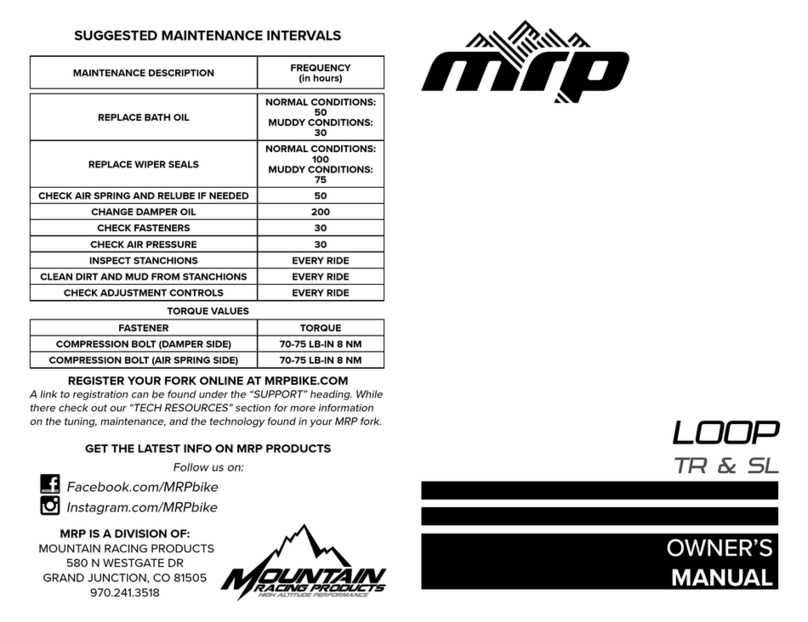 SUGGESTED MAINTENANCE INTERVALS

| MAINTENANCE DESCRIPTION | FREQUENCY (in hours) |
|---|---|
| REPLACE BATH OIL | NORMAL CONDITIONS: 50 MUDDY CONDITIONS: 30 |
| REPLACE WIPER SEALS | NORMAL CONDITIONS: 100 MUDDY CONDITIONS: 75 |
| CHECK AIR SPRING AND RELUBE IF NEEDED | 50 |
| CHANGE DAMPER OIL | 200 |
| CHECK FASTENERS | 30 |
| CHECK AIR PRESSURE | 30 |
| INSPECT STANCHIONS | EVERY RIDE |
| CLEAN DIRT AND MUD FROM STANCHIONS | EVERY RIDE |
| CHECK ADJUSTMENT CONTROLS | EVERY RIDE |

TORQUE VALUES

| FASTENER | TORQUE |
|---|---|
| COMPRESSION BOLT (DAMPER SIDE) | 70-75 LB-IN 8 NM |
| COMPRESSION BOLT (AIR SPRING SIDE) | 70-75 LB-IN 8 NM |

REGISTER YOUR FORK ONLINE AT MRPBIKE.COM
A link to registration can be found under the "SUPPORT" heading. While there check out our "TECH RESOURCES" section for more information on the tuning, maintenance, and the technology found in your MRP fork.

GET THE LATEST INFO ON MRP PRODUCTS
Follow us on:
Facebook.com/MRPbike
Instagram.com/MRPbike

MRP IS A DIVISION OF:
MOUNTAIN RACING PRODUCTS
580 N WESTGATE DR
GRAND JUNCTION, CO 81505
970.241.3518

MOUNTAIN RACING PRODUCTS
HIGH ALTITUDE PERFORMANCE

mrp

LOOP
TR & SL

OWNER'S
MANUAL